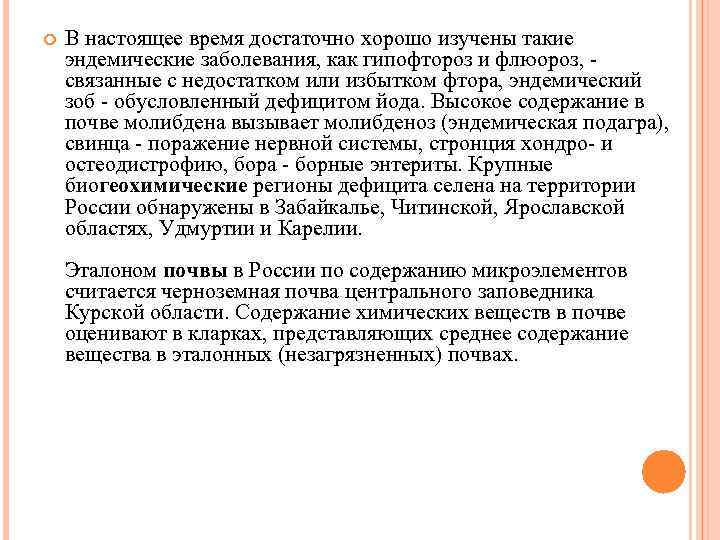 В настоящее время достаточно хорошо изучены такие эндемические заболевания, как гипофтороз и флюороз, - связанные с недостатком или избытком фтора, эндемический зоб - обусловленный дефицитом йода. Высокое содержание в почве молибдена вызывает молибденоз (эндемическая подагра), свинца - поражение нервной системы, стронция хондро- и остеодистрофию, бора - борные энтериты. Крупные биогеохимические регионы дефицита селена на территории России обнаружены в Забайкалье, Читинской, Ярославской областях, Удмуртии и Карелии.

Эталоном почвы в России по содержанию микроэлементов считается черноземная почва центрального заповедника Курской области. Содержание химических веществ в почве оценивают в кларках, представляющих среднее содержание вещества в эталонных (незагрязненных) почвах.